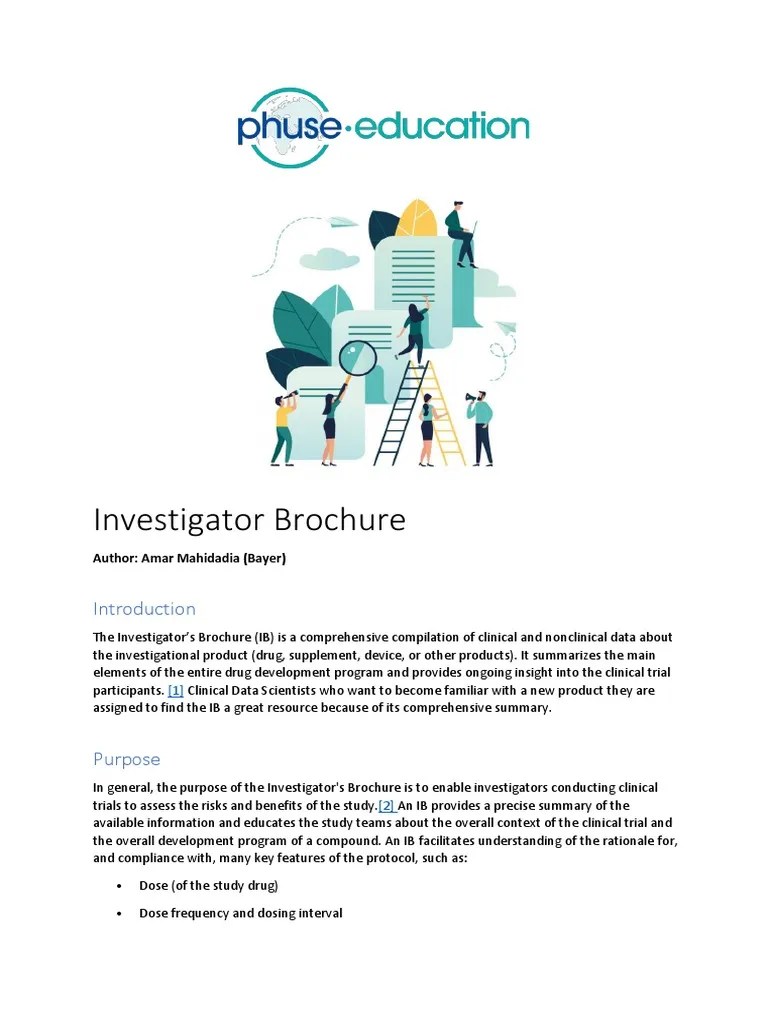 phuse·education

Investigator Brochure

Author: Amar Mahidadia (Bayer)

Introduction

The Investigator's Brochure (IB) is a comprehensive compilation of clinical and nonclinical data about the investigational product (drug, supplement, device, or other products). It summarizes the main elements of the entire drug development program and provides ongoing insight into the clinical trial participants. [1] Clinical Data Scientists who want to become familiar with a new product they are assigned to find the IB a great resource because of its comprehensive summary.

Purpose

In general, the purpose of the Investigator's Brochure is to enable investigators conducting clinical trials to assess the risks and benefits of the study.[2] An IB provides a precise summary of the available information and educates the study teams about the overall context of the clinical trial and the overall development program of a compound. An IB facilitates understanding of the rationale for, and compliance with, many key features of the protocol, such as:

• Dose (of the study drug)

• Dose frequency and dosing interval